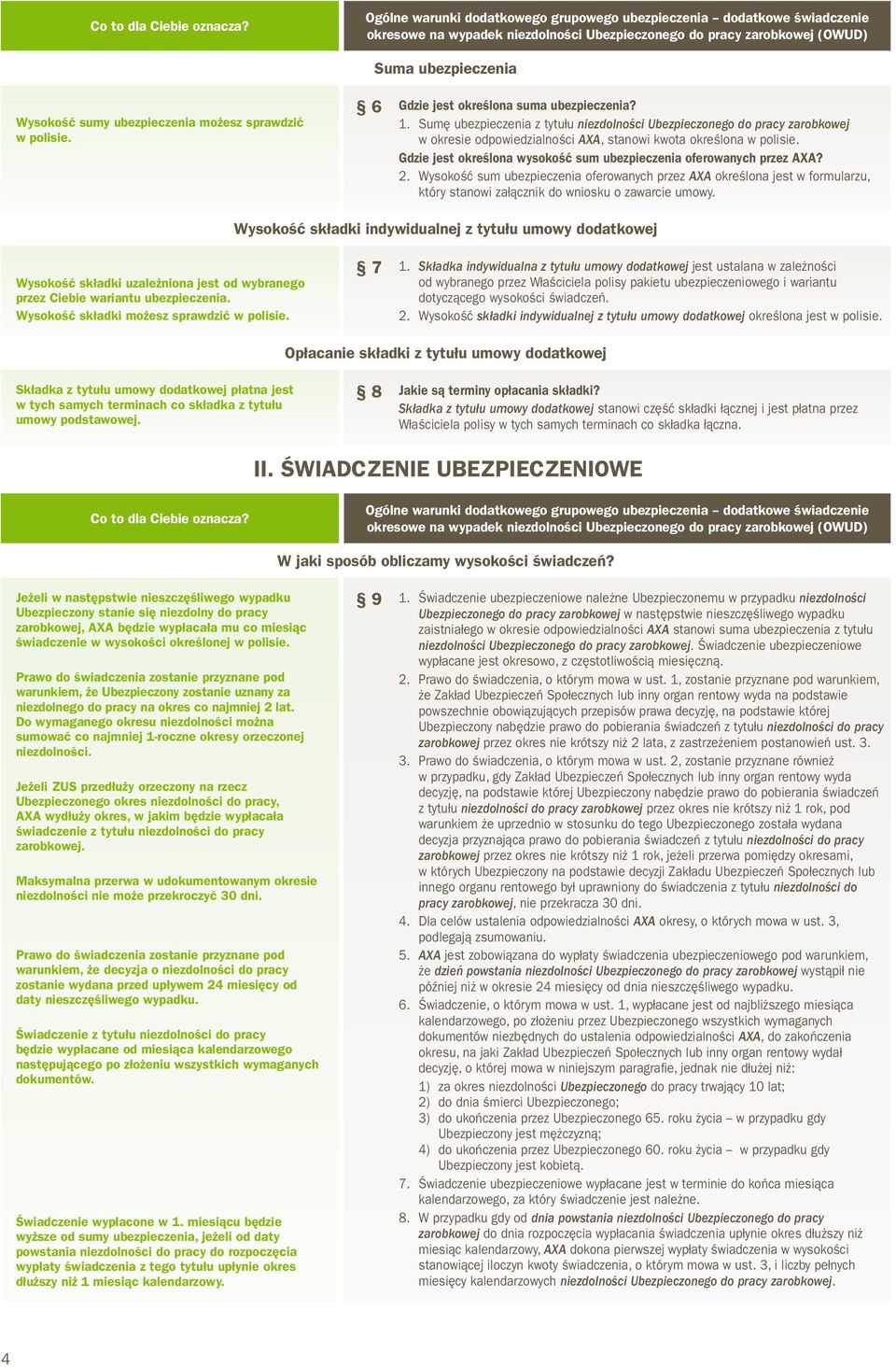 Co to dla Ciebie oznacza?

Ogólne warunki dodatkowego grupowego ubezpieczenia – dodatkowe świadczenie okresowe na wypadek niezdolności Ubezpieczonego do pracy zarobkowej (OWUD)

Suma ubezpieczenia

Wysokość sumy ubezpieczenia możesz sprawdzić w polisie.

§ 6 Gdzie jest określona suma ubezpieczenia?
1. Sumę ubezpieczenia z tytułu niezdolności Ubezpieczonego do pracy zarobkowej w okresie odpowiedzialności AXA, stanowi kwota określona w polisie.
Gdzie jest określona wysokość sum ubezpieczenia oferowanych przez AXA?
2. Wysokość sum ubezpieczenia oferowanych przez AXA określona jest w formularzu, który stanowi załącznik do wniosku o zawarcie umowy.

Wysokość składki indywidualnej z tytułu umowy dodatkowej

Wysokość składki uzależniona jest od wybranego przez Ciebie wariantu ubezpieczenia. Wysokość składki możesz sprawdzić w polisie.

§ 7 1. Składka indywidualna z tytułu umowy dodatkowej jest ustalana w zależności od wybranego przez Właściciela polisy pakietu ubezpieczeniowego i wariantu dotyczącego wysokości świadczeń.
2. Wysokość składki indywidualnej z tytułu umowy dodatkowej określona jest w polisie.

Opłacanie składki z tytułu umowy dodatkowej

Składka z tytułu umowy dodatkowej płatna jest w tych samych terminach co składka z tytułu umowy podstawowej.

§ 8 Jakie są terminy opłacania składki?
Składka z tytułu umowy dodatkowej stanowi część składki łącznej i jest płatna przez Właściciela polisy w tych samych terminach co składka łączna.

II. ŚWIADCZENIE UBEZPIECZENIOWE

Co to dla Ciebie oznacza?

Ogólne warunki dodatkowego grupowego ubezpieczenia – dodatkowe świadczenie okresowe na wypadek niezdolności Ubezpieczonego do pracy zarobkowej (OWUD)

W jaki sposób obliczamy wysokości świadczeń?

Jeżeli w następstwie nieszczęśliwego wypadku Ubezpieczony stanie się niezdolny do pracy zarobkowej, AXA będzie wypłacała mu co miesiąc świadczenie w wysokości określonej w polisie.

Prawo do świadczenia zostanie przyznane pod warunkiem, że Ubezpieczony zostanie uznany za niezdolnego do pracy na okres co najmniej 2 lat. Do wymaganego okresu niezdolności można sumować co najmniej 1-roczne okresy orzeczonej niezdolności.

Jeżeli ZUS przedłuży orzeczony na rzecz Ubezpieczonego okres niezdolności do pracy, AXA wydłuży okres, w jakim będzie wypłacała świadczenie z tytułu niezdolności do pracy zarobkowej.

Maksymalna przerwa w udokumentowanym okresie niezdolności nie może przekroczyć 30 dni.

Prawo do świadczenia zostanie przyznane pod warunkiem, że decyzja o niezdolności do pracy zostanie wydana przed upływem 24 miesięcy od daty nieszczęśliwego wypadku.

Świadczenie z tytułu niezdolności do pracy będzie wypłacane od miesiąca kalendarzowego następującego po złożeniu wszystkich wymaganych dokumentów.

Świadczenie wypłacone w 1. miesiącu będzie wyższe od sumy ubezpieczenia, jeżeli od daty powstania niezdolności do pracy do rozpoczęcia wypłaty świadczenia z tego tytułu upłynie okres dłuższy niż 1 miesiąc kalendarzowy.

§ 9 1. Świadczenie ubezpieczeniowe należne Ubezpieczonemu w przypadku niezdolności Ubezpieczonego do pracy zarobkowej w następstwie nieszczęśliwego wypadku zaistniałego w okresie odpowiedzialności AXA stanowi suma ubezpieczenia z tytułu niezdolności Ubezpieczonego do pracy zarobkowej. Świadczenie ubezpieczeniowe wypłacane jest okresowo, z częstotliwością miesięczną.
2. Prawo do świadczenia, o którym mowa w ust. 1, zostanie przyznane pod warunkiem, że Zakład Ubezpieczeń Społecznych lub inny organ rentowy wyda na podstawie powszechnie obowiązujących przepisów prawa decyzję, na podstawie której Ubezpieczony nabędzie prawo do pobierania świadczeń z tytułu niezdolności do pracy zarobkowej przez okres nie krótszy niż 2 lata, z zastrzeżeniem postanowień ust. 3.
3. Prawo do świadczenia, o którym mowa w ust. 2, zostanie przyznane również w przypadku, gdy Zakład Ubezpieczeń Społecznych lub inny organ rentowy wyda decyzję, na podstawie której Ubezpieczony nabędzie prawo do pobierania świadczeń z tytułu niezdolności do pracy zarobkowej przez okres nie krótszy niż 1 rok, pod warunkiem że uprzednio w stosunku do tego Ubezpieczonego została wydana decyzja przyznająca prawo do pobierania świadczeń z tytułu niezdolności do pracy zarobkowej przez okres nie krótszy niż 1 rok, jeżeli przerwa pomiędzy okresami, w których Ubezpieczony na podstawie decyzji Zakładu Ubezpieczeń Społecznych lub innego organu rentowego był uprawniony do świadczenia z tytułu niezdolności do pracy zarobkowej, nie przekracza 30 dni.
4. Dla celów ustalenia odpowiedzialności AXA okresy, o których mowa w ust. 3, podlegają zsumowaniu.
5. AXA jest zobowiązana do wypłaty świadczenia ubezpieczeniowego pod warunkiem, że dzień powstania niezdolności Ubezpieczonego do pracy zarobkowej wystąpił nie później niż w okresie 24 miesięcy od dnia nieszczęśliwego wypadku.
6. Świadczenie, o którym mowa w ust. 1, wypłacane jest od najbliższego miesiąca kalendarzowego, po złożeniu przez Ubezpieczonego wszystkich wymaganych dokumentów niezbędnych do ustalenia odpowiedzialności AXA, do zakończenia okresu, na jaki Zakład Ubezpieczeń Społecznych lub inny organ rentowy wydał decyzję, o której mowa w niniejszym paragrafie, jednak nie dłużej niż:
1) za okres niezdolności Ubezpieczonego do pracy trwający 10 lat;
2) do dnia śmierci Ubezpieczonego;
3) do ukończenia przez Ubezpieczonego 65. roku życia – w przypadku gdy Ubezpieczony jest mężczyzną;
4) do ukończenia przez Ubezpieczonego 60. roku życia – w przypadku gdy Ubezpieczony jest kobietą.
7. Świadczenie ubezpieczeniowe wypłacane jest w terminie do końca miesiąca kalendarzowego, za który świadczenie jest należne.
8. W przypadku gdy od dnia powstania niezdolności Ubezpieczonego do pracy zarobkowej do dnia rozpoczęcia wypłacania świadczenia upłynie okres dłuższy niż miesiąc kalendarzowy, AXA dokona pierwszej wypłaty świadczenia w wysokości stanowiącej iloczyn kwoty świadczenia, o którym mowa w ust. 3, i liczby pełnych miesięcy kalendarzowych niezdolności Ubezpieczonego do pracy zarobkowej.

4